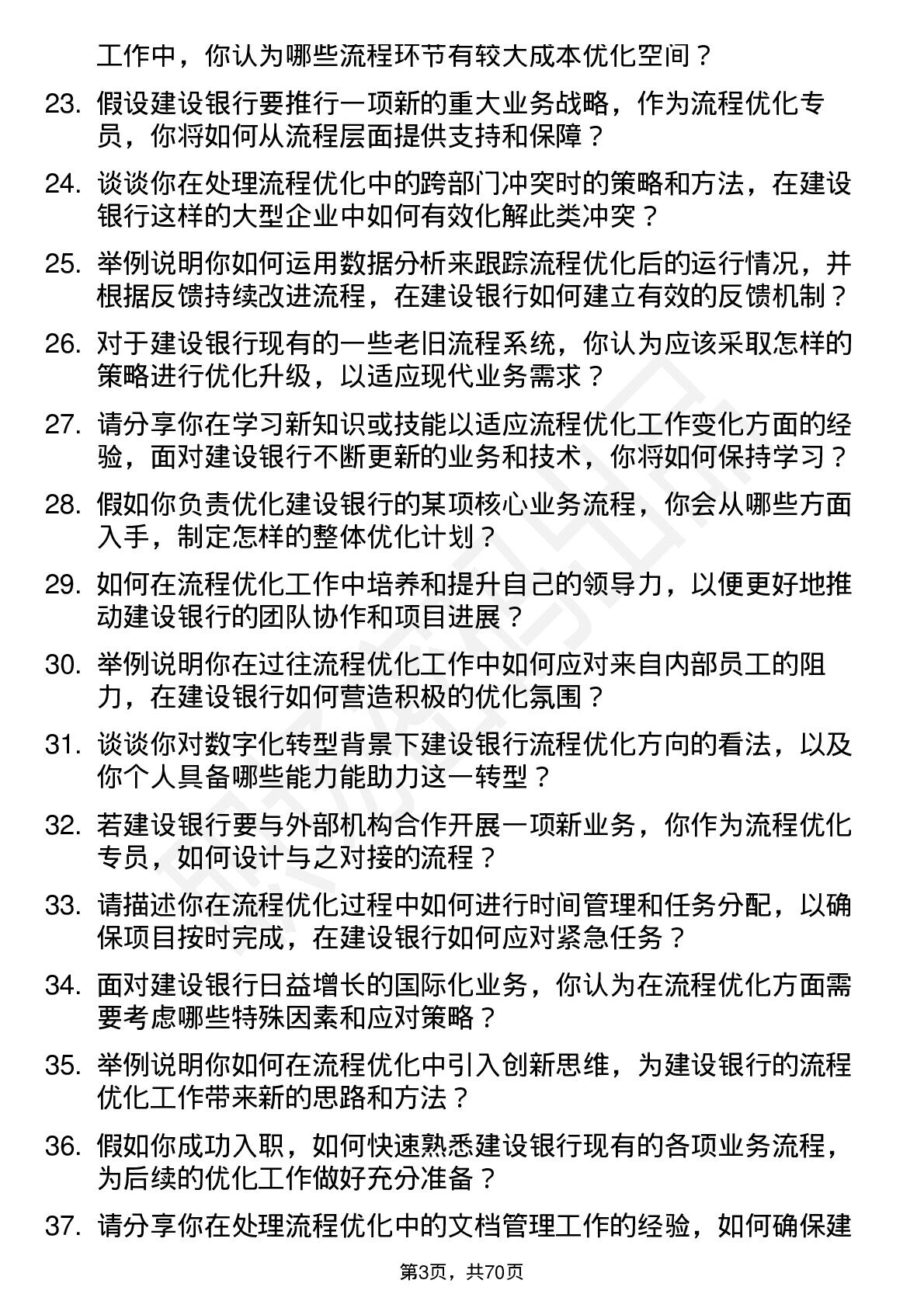 工作中，你认为哪些流程环节有较大成本优化空间？

23. 假设建设银行要推行一项新的重大业务战略，作为流程优化专员，你将如何从流程层面提供支持和保障？

24. 谈谈你在处理流程优化中的跨部门冲突时的策略和方法，在建设银行这样的大型企业中如何有效化解此类冲突？

25. 举例说明你如何运用数据分析来跟踪流程优化后的运行情况，并根据反馈持续改进流程，在建设银行如何建立有效的反馈机制？

26. 对于建设银行现有的一些老旧流程系统，你认为应该采取怎样的策略进行优化升级，以适应现代业务需求？

27. 请分享你在学习新知识或技能以适应流程优化工作变化方面的经验，面对建设银行不断更新的业务和技术，你将如何保持学习？

28. 假如你负责优化建设银行的某项核心业务流程，你会从哪些方面入手，制定怎样的整体优化计划？

29. 如何在流程优化工作中培养和提升自己的领导力，以便更好地推动建设银行的团队协作和项目进展？

30. 举例说明你在过往流程优化工作中如何应对来自内部员工的阻力，在建设银行如何营造积极的优化氛围？

31. 谈谈你对数字化转型背景下建设银行流程优化方向的看法，以及你个人具备哪些能力能助力这一转型？

32. 若建设银行要与外部机构合作开展一项新业务，你作为流程优化专员，如何设计与之对接的流程？

33. 请描述你在流程优化过程中如何进行时间管理和任务分配，以确保项目按时完成，在建设银行如何应对紧急任务？

34. 面对建设银行日益增长的国际化业务，你认为在流程优化方面需要考虑哪些特殊因素和应对策略？

35. 举例说明你如何在流程优化中引入创新思维，为建设银行的流程优化工作带来新的思路和方法？

36. 假如你成功入职，如何快速熟悉建设银行现有的各项业务流程，为后续的优化工作做好充分准备？

37. 请分享你在处理流程优化中的文档管理工作的经验，如何确保建

第3页，共70页